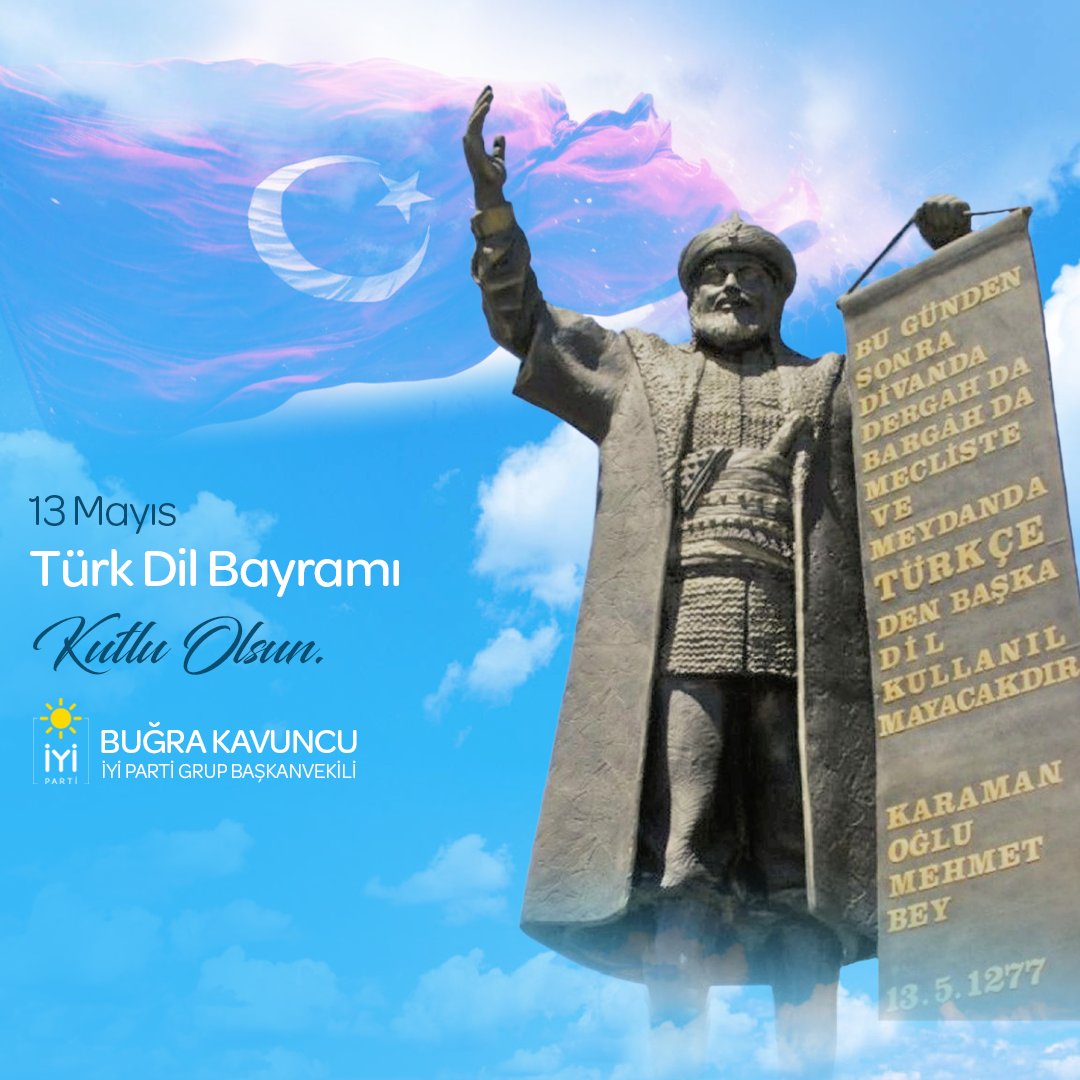 13 Mayıs
Türk Dil Bayramı
Kutlu Olsun.

İYİ PARTİ
BUĞRA KAVUNCU
İYİ PARTİ GRUP BAŞKANVEKİLİ

BU GÜNDEN SONRA DİVANDA DERGAH DA BARGAH DA MECLİSTE VE MEYDANDA TÜRKÇE DEN BAŞKA DİL KULLANIL MAYACAKDIR

KARAMAN OĞLU MEHMET BEY

13.5.1277